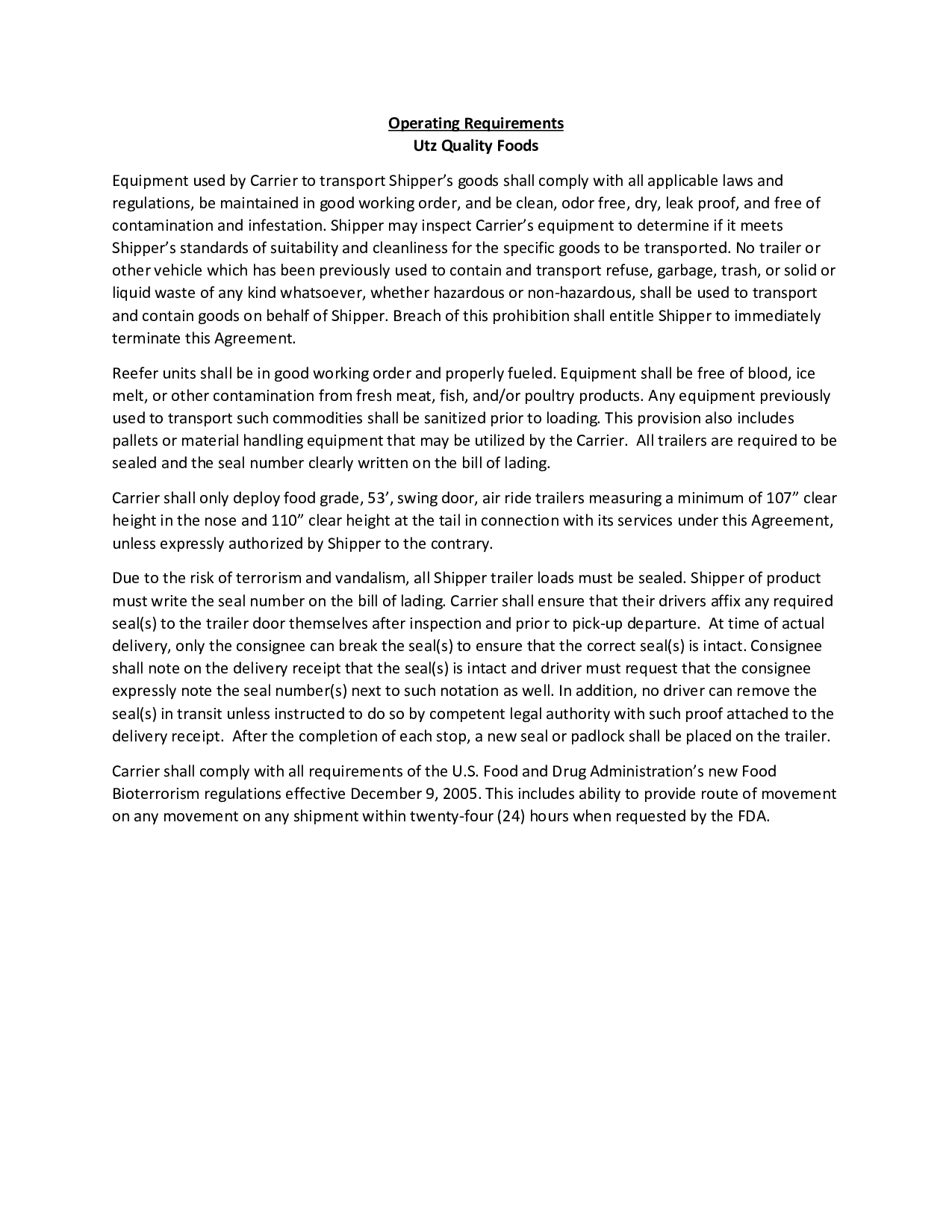 Operating Requirements
Utz Quality Foods

Equipment used by Carrier to transport Shipper's goods shall comply with all applicable laws and regulations, be maintained in good working order, and be clean, odor free, dry, leak proof, and free of contamination and infestation. Shipper may inspect Carrier's equipment to determine if it meets Shipper's standards of suitability and cleanliness for the specific goods to be transported. No trailer or other vehicle which has been previously used to contain and transport refuse, garbage, trash, or solid or liquid waste of any kind whatsoever, whether hazardous or non-hazardous, shall be used to transport and contain goods on behalf of Shipper. Breach of this prohibition shall entitle Shipper to immediately terminate this Agreement.

Reefer units shall be in good working order and properly fueled. Equipment shall be free of blood, ice melt, or other contamination from fresh meat, fish, and/or poultry products. Any equipment previously used to transport such commodities shall be sanitized prior to loading. This provision also includes pallets or material handling equipment that may be utilized by the Carrier. All trailers are required to be sealed and the seal number clearly written on the bill of lading.

Carrier shall only deploy food grade, 53', swing door, air ride trailers measuring a minimum of 107" clear height in the nose and 110" clear height at the tail in connection with its services under this Agreement, unless expressly authorized by Shipper to the contrary.

Due to the risk of terrorism and vandalism, all Shipper trailer loads must be sealed. Shipper of product must write the seal number on the bill of lading. Carrier shall ensure that their drivers affix any required seal(s) to the trailer door themselves after inspection and prior to pick-up departure. At time of actual delivery, only the consignee can break the seal(s) to ensure that the correct seal(s) is intact. Consignee shall note on the delivery receipt that the seal(s) is intact and driver must request that the consignee expressly note the seal number(s) next to such notation as well. In addition, no driver can remove the seal(s) in transit unless instructed to do so by competent legal authority with such proof attached to the delivery receipt. After the completion of each stop, a new seal or padlock shall be placed on the trailer.

Carrier shall comply with all requirements of the U.S. Food and Drug Administration's new Food Bioterrorism regulations effective December 9, 2005. This includes ability to provide route of movement on any movement on any shipment within twenty-four (24) hours when requested by the FDA.